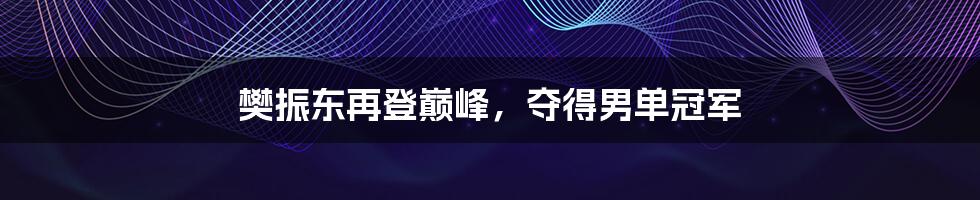 樊振东再登巅峰，夺得男单冠军